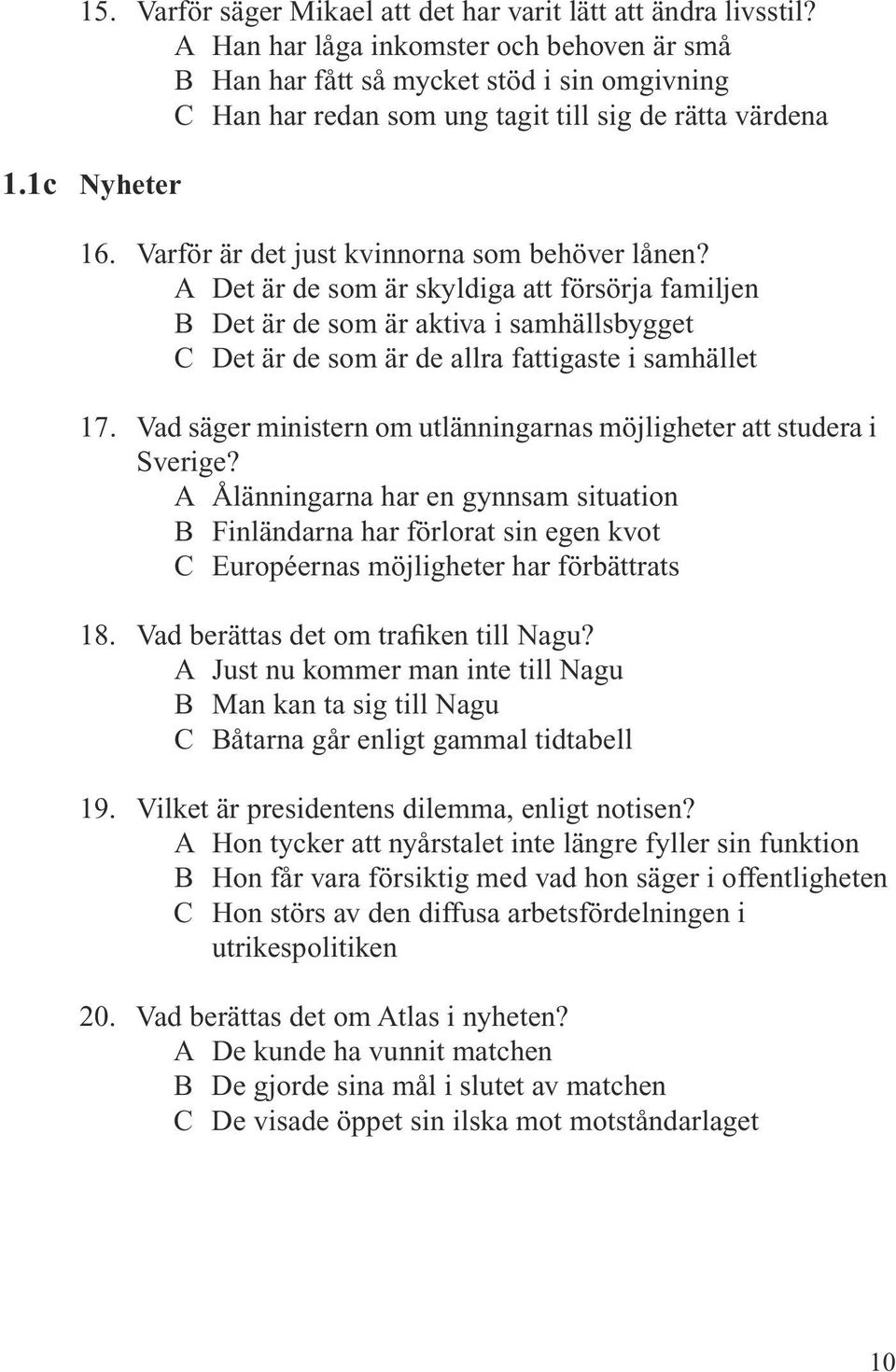 15. Varför säger Mikael att det har varit lätt att ändra livsstil?
A Han har låga inkomster och behoven är små
B Han har fått så mycket stöd i sin omgivning
C Han har redan som ung tagit till sig de rätta värdena

1.1c Nyheter

16. Varför är det just kvinnorna som behöver lånen?
A Det är de som är skyldiga att försörja familjen
B Det är de som är aktiva i samhällsbygget
C Det är de som är de allra fattigaste i samhället

17. Vad säger ministern om utlänningarnas möjligheter att studera i Sverige?
A Ålänningarna har en gynnsam situation
B Finländarna har förlorat sin egen kvot
C Européernas möjligheter har förbättrats

18. Vad berättas det om trafiken till Nagu?
A Just nu kommer man inte till Nagu
B Man kan ta sig till Nagu
C Båtarna går enligt gammal tidtabell

19. Vilket är presidentens dilemma, enligt notisen?
A Hon tycker att nyårstalet inte längre fyller sin funktion
B Hon får vara försiktig med vad hon säger i offentligheten
C Hon störs av den diffusa arbetsfördelningen i utrikespolitiken

20. Vad berättas det om Atlas i nyheten?
A De kunde ha vunnit matchen
B De gjorde sina mål i slutet av matchen
C De visade öppet sin ilska mot motståndarlaget

10